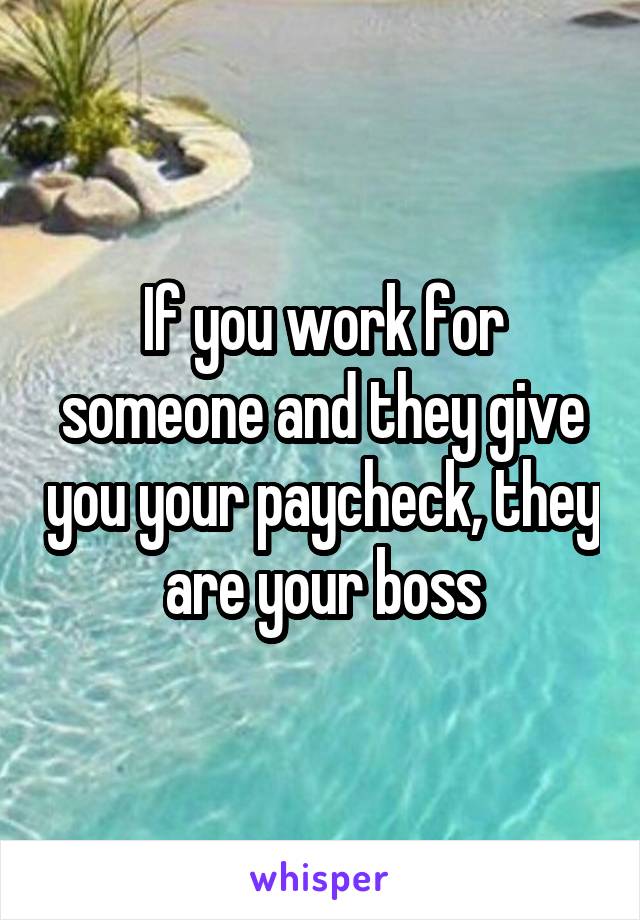 If you work for someone and they give you your paycheck, they are your boss

whisper